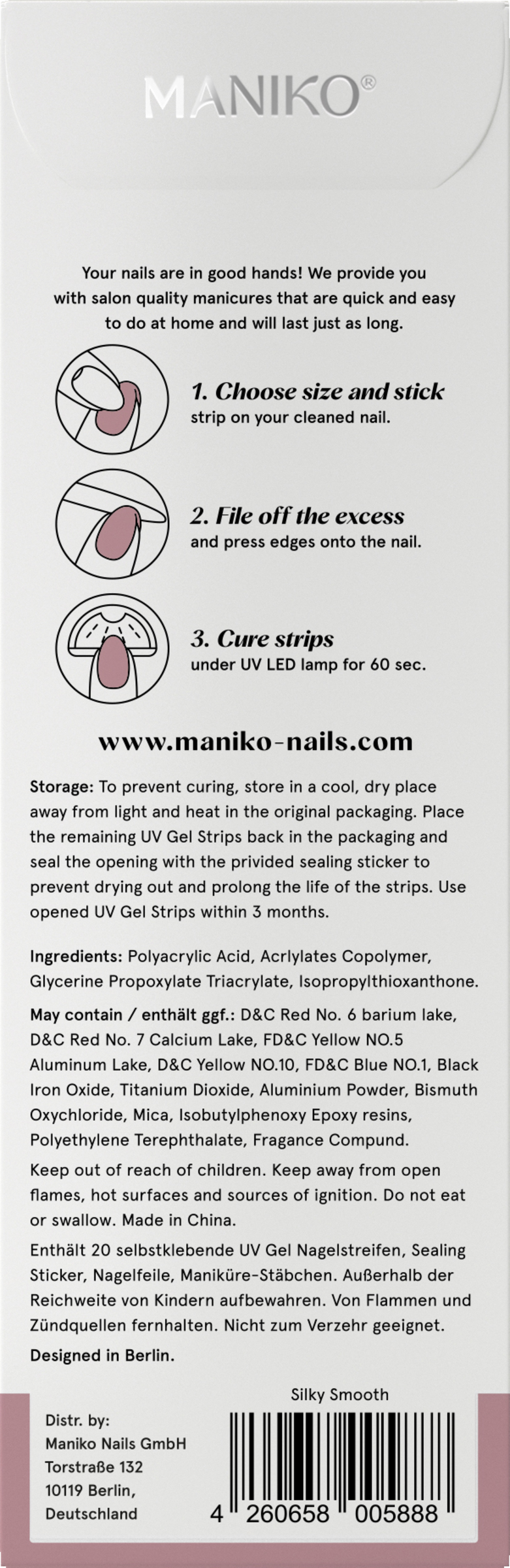 MANIKO®

Your nails are in good hands! We provide you with salon quality manicures that are quick and easy to do at home and will last just as long.

1. Choose size and stick
strip on your cleaned nail.

2. File off the excess
and press edges onto the nail.

3. Cure strips
under UV LED lamp for 60 sec.

www.maniko-nails.com

Storage: To prevent curing, store in a cool, dry place away from light and heat in the original packaging. Place the remaining UV Gel Strips back in the packaging and seal the opening with the privided sealing sticker to prevent drying out and prolong the life of the strips. Use opened UV Gel Strips within 3 months.

Ingredients: Polyacrylic Acid, Acrlylates Copolymer, Glycerine Propoxylate Triacrylate, Isopropylthioxanthone.

May contain / enthält ggf.: D&C Red No. 6 barium lake, D&C Red No. 7 Calcium Lake, FD&C Yellow NO.5 Aluminum Lake, D&C Yellow NO.10, FD&C Blue NO.1, Black Iron Oxide, Titanium Dioxide, Aluminium Powder, Bismuth Oxychloride, Mica, Isobutylphenoxy Epoxy resins, Polyethylene Terephthalate, Fragance Compund.

Keep out of reach of children. Keep away from open flames, hot surfaces and sources of ignition. Do not eat or swallow. Made in China.

Enthält 20 selbstklebende UV Gel Nagelstreifen, Sealing Sticker, Nagelfeile, Maniküre-Stäbchen. Außerhalb der Reichweite von Kindern aufbewahren. Von Flammen und Zündquellen fernhalten. Nicht zum Verzehr geeignet.

Designed in Berlin.

Silky Smooth

Distr. by:
Maniko Nails GmbH
Torstraße 132
10119 Berlin,
Deutschland

4 260658 005888